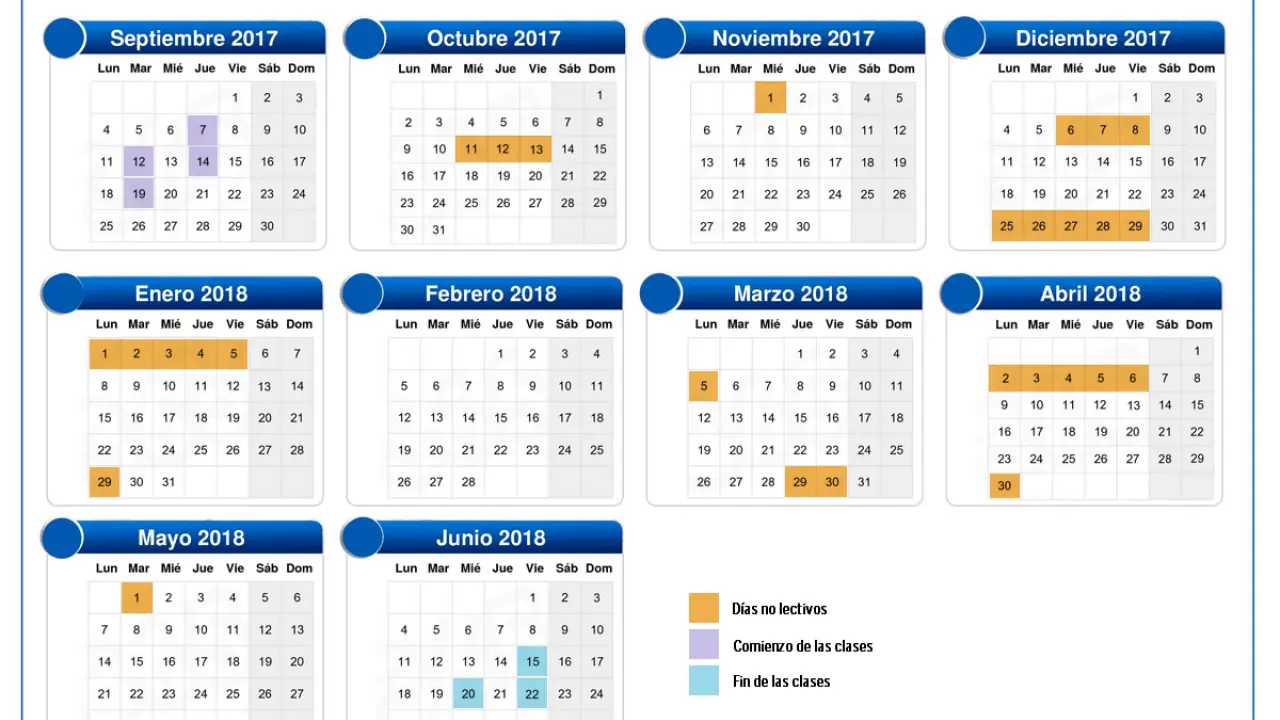 Septiembre 2017

| Lun | Mar | Mié | Jue | Vie | Sáb | Dom |
|---|---|---|---|---|---|---|
| | | | | 1 | 2 | 3 |
| 4 | 5 | 6 | 7 | 8 | 9 | 10 |
| 11 | 12 | 13 | 14 | 15 | 16 | 17 |
| 18 | 19 | 20 | 21 | 22 | 23 | 24 |
| 25 | 26 | 27 | 28 | 29 | 30 | |

Octubre 2017

| Lun | Mar | Mié | Jue | Vie | Sáb | Dom |
|---|---|---|---|---|---|---|
| | | | | | | 1 |
| 2 | 3 | 4 | 5 | 6 | 7 | 8 |
| 9 | 10 | 11 | 12 | 13 | 14 | 15 |
| 16 | 17 | 18 | 19 | 20 | 21 | 22 |
| 23 | 24 | 25 | 26 | 27 | 28 | 29 |
| 30 | 31 | | | | | |

Noviembre 2017

| Lun | Mar | Mié | Jue | Vie | Sáb | Dom |
|---|---|---|---|---|---|---|
| | | 1 | 2 | 3 | 4 | 5 |
| 6 | 7 | 8 | 9 | 10 | 11 | 12 |
| 13 | 14 | 15 | 16 | 17 | 18 | 19 |
| 20 | 21 | 22 | 23 | 24 | 25 | 26 |
| 27 | 28 | 29 | 30 | | | |

Diciembre 2017

| Lun | Mar | Mié | Jue | Vie | Sáb | Dom |
|---|---|---|---|---|---|---|
| | | | | 1 | 2 | 3 |
| 4 | 5 | 6 | 7 | 8 | 9 | 10 |
| 11 | 12 | 13 | 14 | 15 | 16 | 17 |
| 18 | 19 | 20 | 21 | 22 | 23 | 24 |
| 25 | 26 | 27 | 28 | 29 | 30 | 31 |

Enero 2018

| Lun | Mar | Mié | Jue | Vie | Sáb | Dom |
|---|---|---|---|---|---|---|
| 1 | 2 | 3 | 4 | 5 | 6 | 7 |
| 8 | 9 | 10 | 11 | 12 | 13 | 14 |
| 15 | 16 | 17 | 18 | 19 | 20 | 21 |
| 22 | 23 | 24 | 25 | 26 | 27 | 28 |
| 29 | 30 | 31 | | | | |

Febrero 2018

| Lun | Mar | Mié | Jue | Vie | Sáb | Dom |
|---|---|---|---|---|---|---|
| | | | 1 | 2 | 3 | 4 |
| 5 | 6 | 7 | 8 | 9 | 10 | 11 |
| 12 | 13 | 14 | 15 | 16 | 17 | 18 |
| 19 | 20 | 21 | 22 | 23 | 24 | 25 |
| 26 | 27 | 28 | | | | |

Marzo 2018

| Lun | Mar | Mié | Jue | Vie | Sáb | Dom |
|---|---|---|---|---|---|---|
| | | | 1 | 2 | 3 | 4 |
| 5 | 6 | 7 | 8 | 9 | 10 | 11 |
| 12 | 13 | 14 | 15 | 16 | 17 | 18 |
| 19 | 20 | 21 | 22 | 23 | 24 | 25 |
| 26 | 27 | 28 | 29 | 30 | 31 | |

Abril 2018

| Lun | Mar | Mié | Jue | Vie | Sáb | Dom |
|---|---|---|---|---|---|---|
| | | | | | | 1 |
| 2 | 3 | 4 | 5 | 6 | 7 | 8 |
| 9 | 10 | 11 | 12 | 13 | 14 | 15 |
| 16 | 17 | 18 | 19 | 20 | 21 | 22 |
| 23 | 24 | 25 | 26 | 27 | 28 | 29 |
| 30 | | | | | | |

Mayo 2018

| Lun | Mar | Mié | Jue | Vie | Sáb | Dom |
|---|---|---|---|---|---|---|
| | 1 | 2 | 3 | 4 | 5 | 6 |
| 7 | 8 | 9 | 10 | 11 | 12 | 13 |
| 14 | 15 | 16 | 17 | 18 | 19 | 20 |
| 21 | 22 | 23 | 24 | 25 | 26 | 27 |

Junio 2018

| Lun | Mar | Mié | Jue | Vie | Sáb | Dom |
|---|---|---|---|---|---|---|
| | | | | 1 | 2 | 3 |
| 4 | 5 | 6 | 7 | 8 | 9 | 10 |
| 11 | 12 | 13 | 14 | 15 | 16 | 17 |
| 18 | 19 | 20 | 21 | 22 | 23 | 24 |

Días no lectivos
Comienzo de las clases
Fin de las clases